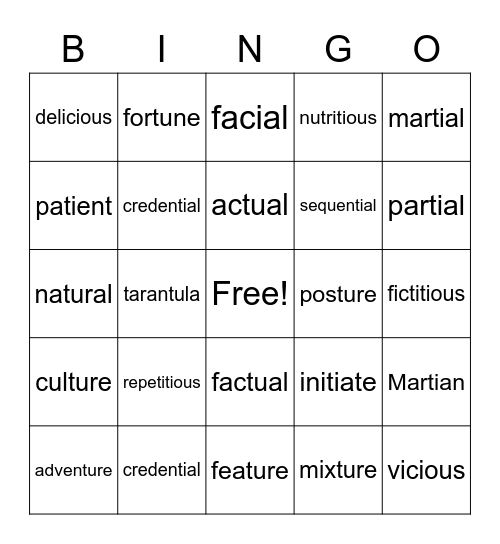 | B | I | N | G | O |
|---|---|---|---|---|
| delicious | fortune | facial | nutritious | martial |
| patient | credential | actual | sequential | partial |
| natural | tarantula | Free! | posture | fictitious |
| culture | repetitious | factual | initiate | Martian |
| adventure | credential | feature | mixture | vicious |